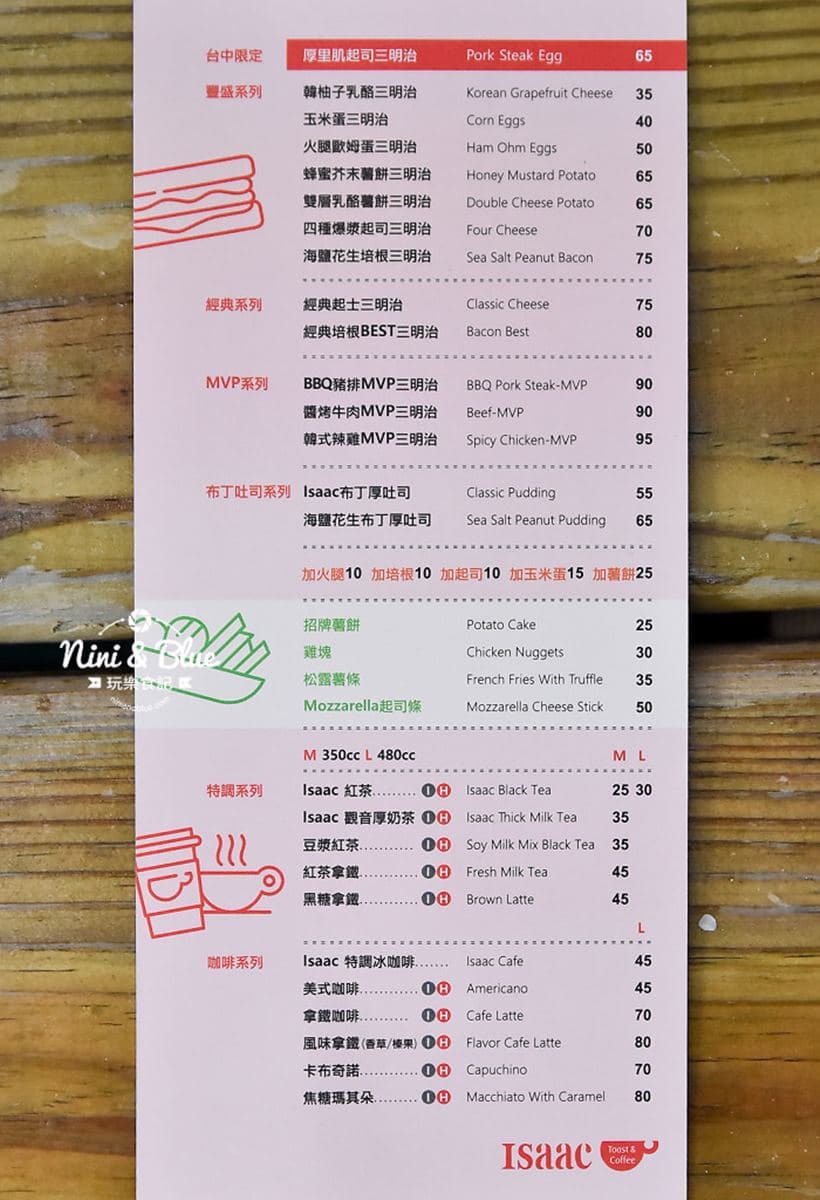 台中限定 厚里肌起司三明治 Pork Steak Egg 65

豐盛系列
韓柚子乳酪三明治 Korean Grapefruit Cheese 35
玉米蛋三明治 Corn Eggs 40
火腿歐姆蛋三明治 Ham Ohm Eggs 50
蜂蜜芥末薯餅三明治 Honey Mustard Potato 65
雙層乳酪薯餅三明治 Double Cheese Potato 65
四種爆漿起司三明治 Four Cheese 70
海鹽花生培根三明治 Sea Salt Peanut Bacon 75

經典系列
經典起士三明治 Classic Cheese 75
經典培根BEST三明治 Bacon Best 80

MVP系列
BBQ豬排MVP三明治 BBQ Pork Steak-MVP 90
醬烤牛肉MVP三明治 Beef-MVP 90
韓式辣雞MVP三明治 Spicy Chicken-MVP 95

布丁吐司系列
Isaac布丁厚吐司 Classic Pudding 55
海鹽花生布丁厚吐司 Sea Salt Peanut Pudding 65

加火腿10 加培根10 加起司10 加玉米蛋15 加薯餅25

招牌薯餅 Potato Cake 25
雞塊 Chicken Nuggets 30
松露薯條 French Fries With Truffle 35
Mozzarella起司條 Mozzarella Cheese Stick 50

M 350cc L 480cc M L

特調系列
Isaac 紅茶 I H Isaac Black Tea 25 30
Isaac 觀音厚奶茶 I H Isaac Thick Milk Tea 35
豆漿紅茶 I H Soy Milk Mix Black Tea 35
紅茶拿鐵 I H Fresh Milk Tea 45
黑糖拿鐵 I H Brown Latte 45

L

咖啡系列
Isaac 特調冰咖啡 Isaac Cafe 45
美式咖啡 I H Americano 45
拿鐵咖啡 I H Cafe Latte 70
風味拿鐵(香草/榛果) I H Flavor Cafe Latte 80
卡布奇諾 I H Capuchino 70
焦糖瑪其朵 I H Macchiato With Caramel 80

Isaac Toast & Coffee

Nini & Blue
玩樂食記